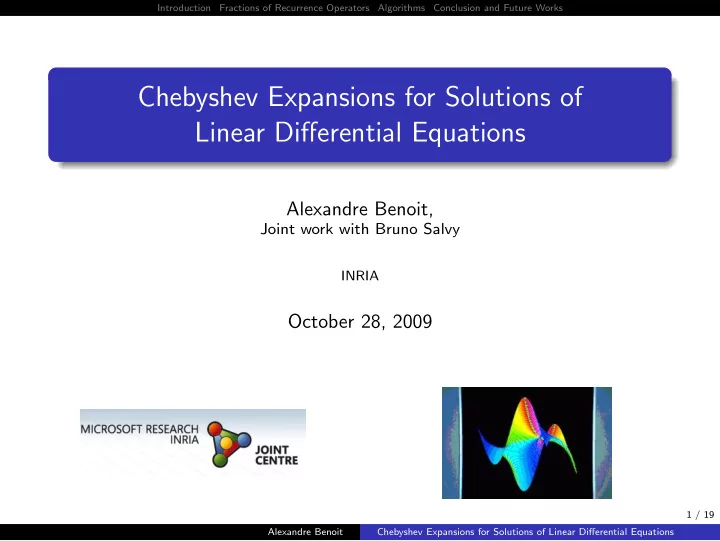 Introduction Fractions of Recurrence Operators Algorithms Conclusion and Future Works

Chebyshev Expansions for Solutions of Linear Differential Equations

Alexandre Benoit,
Joint work with Bruno Salvy

INRIA

October 28, 2009

MICROSOFT RESEARCH INRIA JOINT CENTRE

1 / 19

Alexandre Benoit Chebyshev Expansions for Solutions of Linear Differential Equations